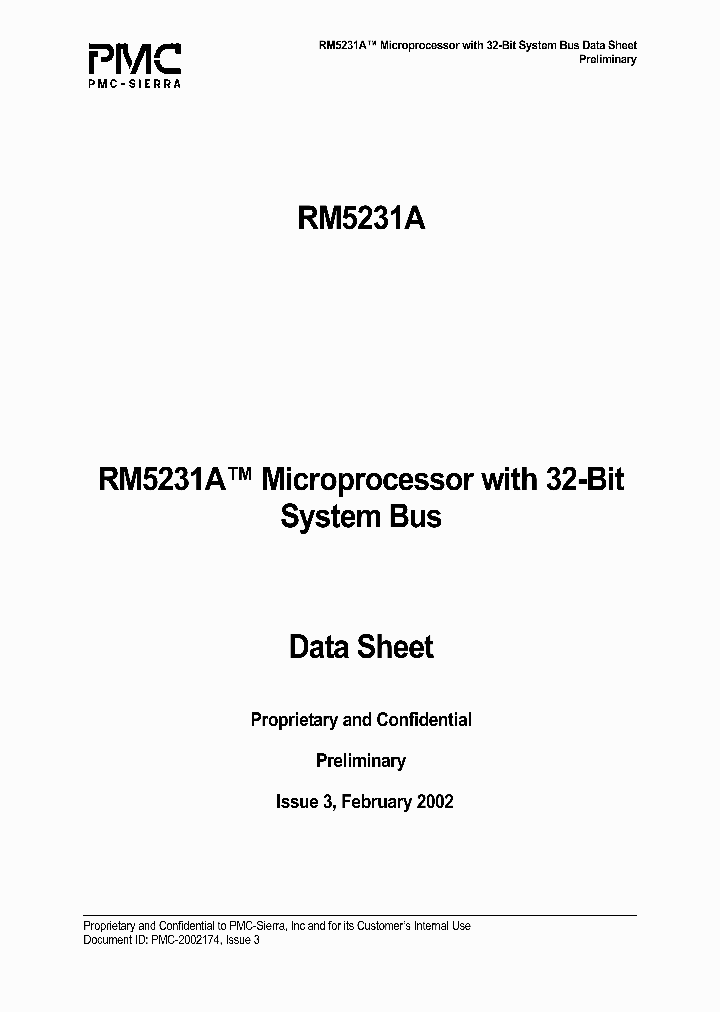 PMC
PMC-SIERRA

RM5231A™ Microprocessor with 32-Bit System Bus Data Sheet
Preliminary

RM5231A

RM5231A™ Microprocessor with 32-Bit System Bus

Data Sheet

Proprietary and Confidential

Preliminary

Issue 3, February 2002

Proprietary and Confidential to PMC-Sierra, Inc and for its Customer's Internal Use
Document ID: PMC-2002174, Issue 3